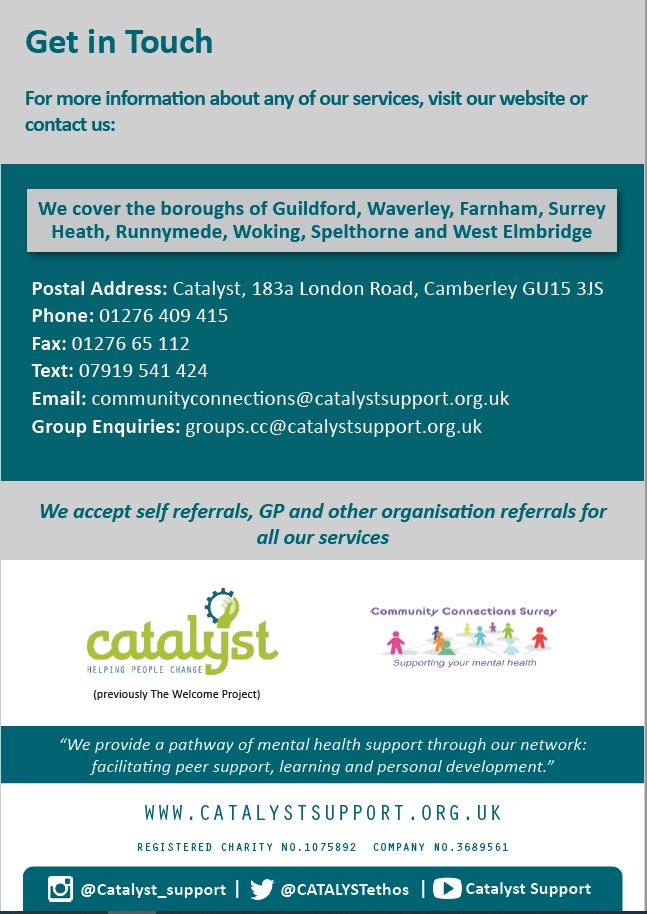 Get in Touch

For more information about any of our services, visit our website or contact us:

We cover the boroughs of Guildford, Waverley, Farnham, Surrey Heath, Runnymede, Woking, Spelthorne and West Elmbridge

Postal Address: Catalyst, 183a London Road, Camberley GU15 3JS
Phone: 01276 409 415
Fax: 01276 65 112
Text: 07919 541 424
Email: communityconnections@catalystsupport.org.uk
Group Enquiries: groups.cc@catalystsupport.org.uk

We accept self referrals, GP and other organisation referrals for all our services

catalyst
HELPING PEOPLE CHANGE
(previously The Welcome Project)

Community Connections Surrey
Supporting your mental health

"We provide a pathway of mental health support through our network: facilitating peer support, learning and personal development."

WWW.CATALYSTSUPPORT.ORG.UK

REGISTERED CHARITY NO.1075892 COMPANY NO.3689561

@Catalyst_support | @CATALYSTethos | Catalyst Support